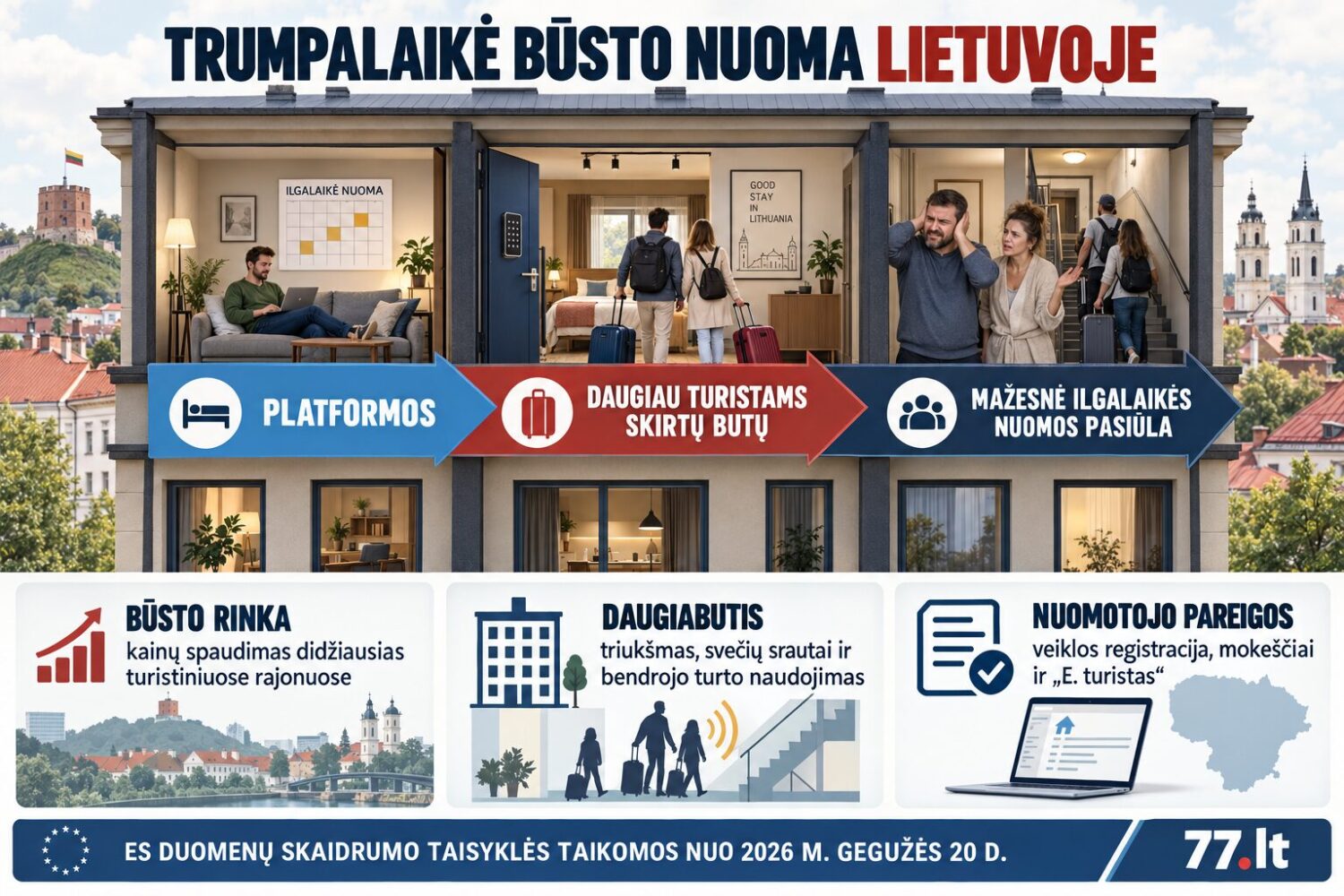 TRUMPALAIKĖ BŪSTO NUOMA LIETUVOJE

ILGALAIKĖ NUOMA

GOOD STAY IN LITHUANIA

PLATFORMOS

DAUGIAU TURISTAMS SKIRTŲ BUTŲ

MAŽESNĖ ILGALAIKĖS NUOMOS PASIŪLA

BŪSTO RINKA

kainų spaudimas didžiausias turistiniuose rajonuose

DAUGIABUTIS

triukšmas, svečių srautai ir bendrojo turto naudojimas

NUOMOTOJO PAREIGOS

veiklos registracija, mokesčiai ir „E. turistas“

ES DUOMENŲ SKAIDRUMO TAISYKLĖS TAIKOMOS NUO 2026 M. GEGUŽĖS 20 D.

77.lt